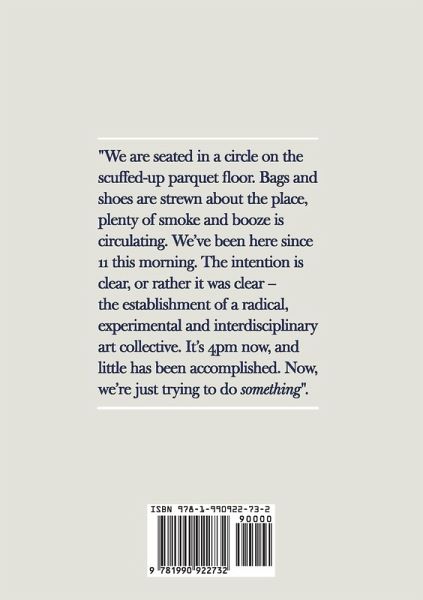 "We are seated in a circle on the scuffed-up parquet floor. Bags and shoes are strewn about the place, plenty of smoke and booze is circulating. We've been here since 11 this morning. The intention is clear, or rather it was clear – the establishment of a radical, experimental and interdisciplinary art collective. It's 4pm now, and little has been accomplished. Now, we're just trying to do something".

ISBN 978-1-990922-73-2

90000

9 781990 922732